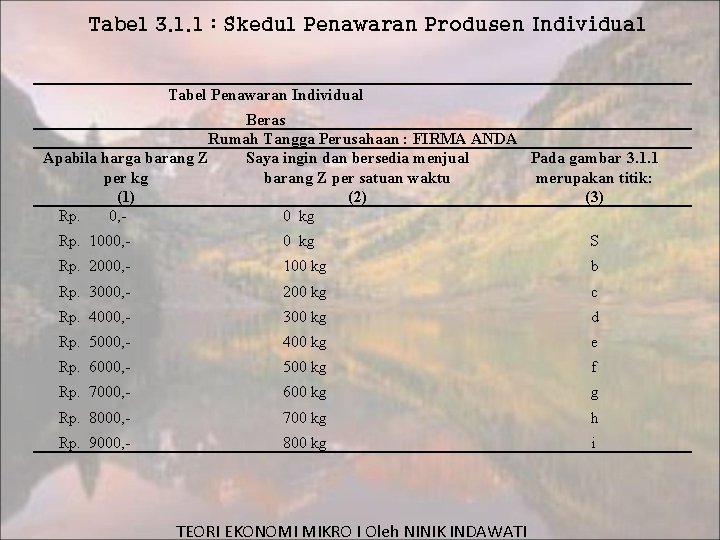 Tabel 3.1.1 : Skedul Penawaran Produsen Individual

Tabel Penawaran Individual

Beras

Rumah Tangga Perusahaan : FIRMA ANDA

| Apabila harga barang Z per kg (1) | Saya ingin dan bersedia menjual barang Z per satuan waktu (2) | Pada gambar 3.1.1 merupakan titik: (3) |
|---|---|---|
| Rp. 0,- | 0 kg | |
| Rp. 1000,- | 0 kg | S |
| Rp. 2000,- | 100 kg | b |
| Rp. 3000,- | 200 kg | c |
| Rp. 4000,- | 300 kg | d |
| Rp. 5000,- | 400 kg | e |
| Rp. 6000,- | 500 kg | f |
| Rp. 7000,- | 600 kg | g |
| Rp. 8000,- | 700 kg | h |
| Rp. 9000,- | 800 kg | i |

TEORI EKONOMI MIKRO I Oleh NINIK INDAWATI